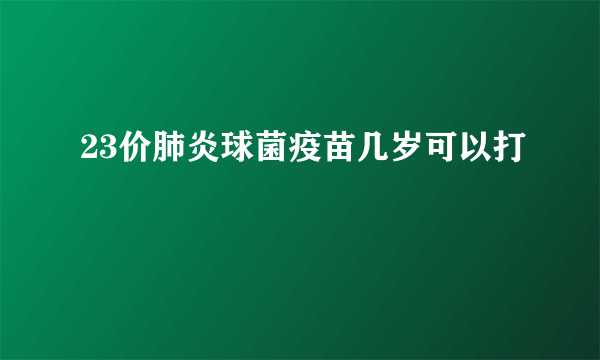 23价肺炎球菌疫苗几岁可以打